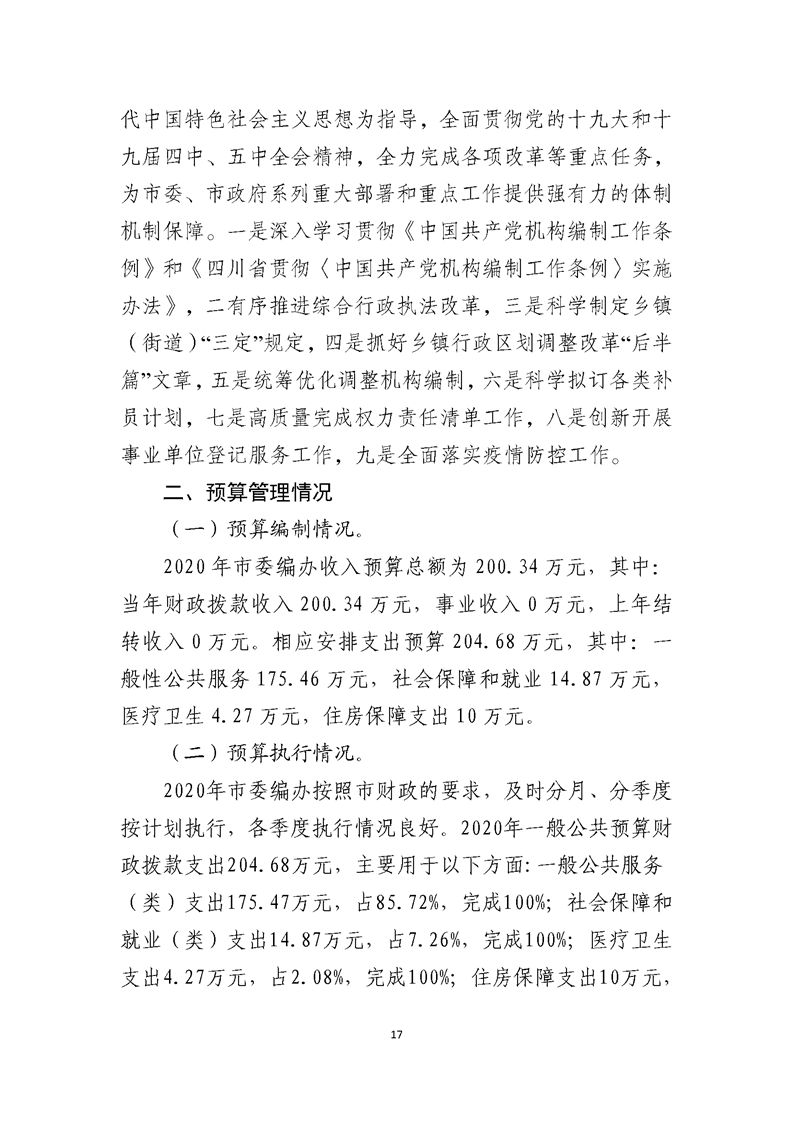 代中国特色社会主义思想为指导，全面贯彻党的十九大和十九届四中、五中全会精神，全力完成各项改革等重点任务，为市委、市政府系列重大部署和重点工作提供强有力的体制机制保障。一是深入学习贯彻《中国共产党机构编制工作条例》和《四川省贯彻〈中国共产党机构编制工作条例〉实施办法》，二有序推进综合行政执法改革，三是科学制定乡镇（街道）“三定”规定，四是抓好乡镇行政区划调整改革“后半篇”文章，五是统筹优化调整机构编制，六是科学拟订各类补员计划，七是高质量完成权力责任清单工作，八是创新开展事业单位登记服务工作，九是全面落实疫情防控工作。

二、预算管理情况

（一）预算编制情况。

2020年市委编办收入预算总额为200.34万元，其中：当年财政拨款收入200.34万元，事业收入0万元，上年结转收入0万元。相应安排支出预算204.68万元，其中：一般性公共服务175.46万元，社会保障和就业14.87万元，医疗卫生4.27万元，住房保障支出10万元。

（二）预算执行情况。

2020年市委编办按照市财政的要求，及时分月、分季度按计划执行，各季度执行情况良好。2020年一般公共预算财政拨款支出204.68万元，主要用于以下方面：一般公共服务（类）支出175.47万元，占85.72%，完成100%；社会保障和就业（类）支出14.87万元，占7.26%，完成100%；医疗卫生支出4.27万元，占2.08%，完成100%；住房保障支出10万元，

17